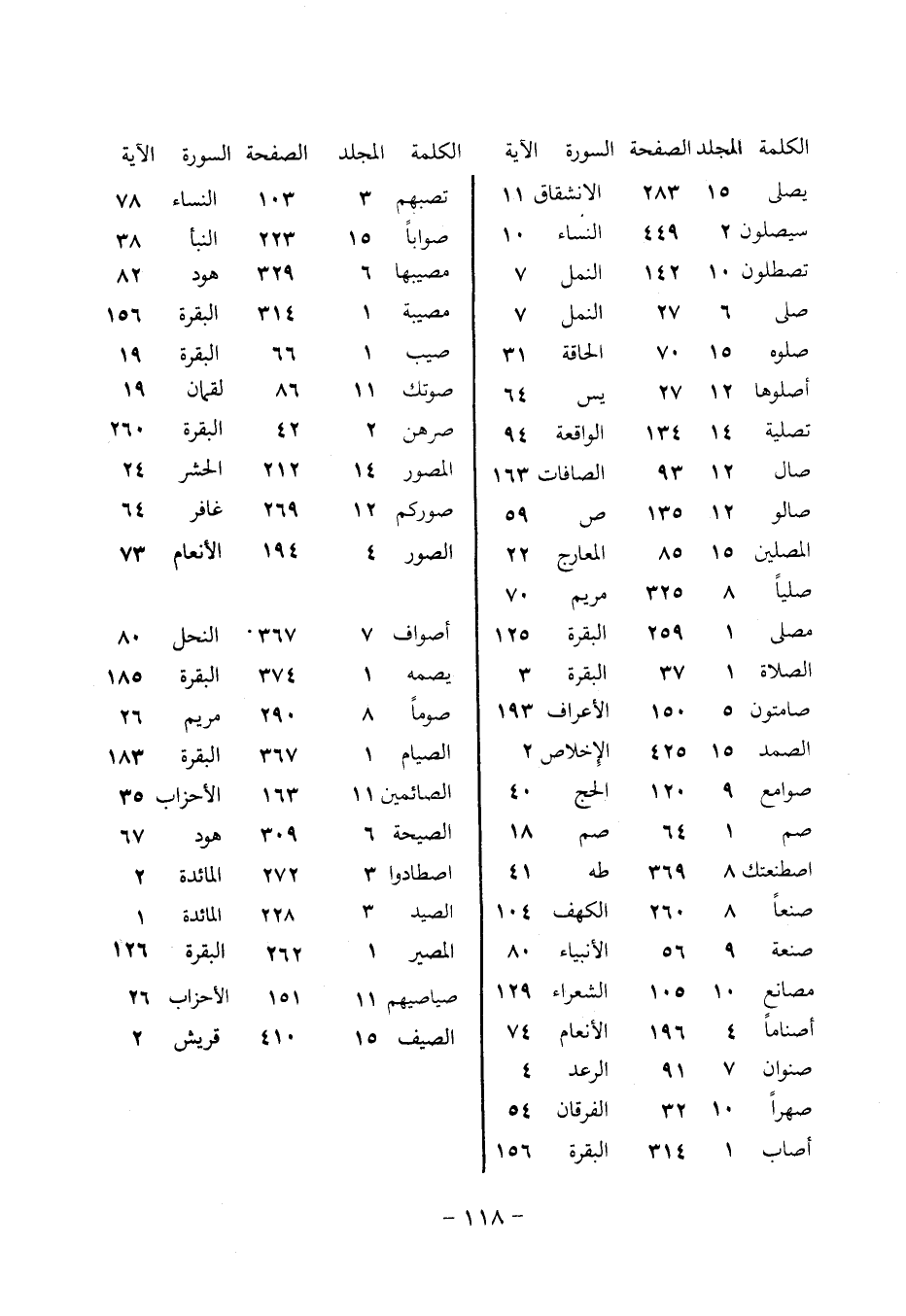 | الكلمة | المجلد | الصفحة | السورة | الآية |
|---|---|---|---|---|
| يصلى | ١٥ | ٢٨٣ | الانشقاق | ١١ |
| سيصلون | ٢ | ٤٤٩ | النساء | ١٠ |
| تصطلون | ١٠ | ١٤٢ | النمل | ٧ |
| صلى | ٦ | ٢٧ | النمل | ٧ |
| صلوه | ١٥ | ٧٠ | الحاقة | ٣١ |
| أصلوها | ١٢ | ٢٧ | يس | ٦٤ |
| تصلية | ١٤ | ١٣٤ | الواقعة | ٩٤ |
| صال | ١٢ | ٩٣ | الصافات | ١٦٣ |
| صالو | ١٢ | ١٣٥ | ص | ٥٩ |
| المصلين | ١٥ | ٨٥ | المعارج | ٢٢ |
| صلياً | ٨ | ٣٢٥ | مريم | ٧٠ |
| مصلى | ١ | ٢٥٩ | البقرة | ١٢٥ |
| الصلاة | ١ | ٣٧ | البقرة | ٣ |
| صامتون | ٥ | ١٥٠ | الأعراف | ١٩٣ |
| الصمد | ١٥ | ٤٢٥ | الإخلاص | ٢ |
| صوامع | ٩ | ١٢٠ | الحج | ٤٠ |
| صم | ١ | ٦٤ | صم | ١٨ |
| اصطنعتك | ٨ | ٣٦٩ | طه | ٤١ |
| صنعاً | ٨ | ٢٦٠ | الكهف | ١٠٤ |
| صنعة | ٩ | ٥٦ | الأنبياء | ٨٠ |
| مصانع | ١٠ | ١٠٥ | الشعراء | ١٢٩ |
| أصناماً | ٤ | ١٩٦ | الأنعام | ٧٤ |
| صنوان | ٧ | ٩١ | الرعد | ٤ |
| صهراً | ١٠ | ٣٢ | الفرقان | ٥٤ |
| أصاب | ١ | ٣١٤ | البقرة | ١٥٦ |

| الكلمة | المجلد | الصفحة | السورة | الآية |
|---|---|---|---|---|
| تصبهم | ٣ | ١٠٣ | النساء | ٧٨ |
| صواباً | ١٥ | ٢٢٣ | النبأ | ٣٨ |
| مصيبها | ٦ | ٣٢٩ | هود | ٨٢ |
| مصيبة | ١ | ٣١٤ | البقرة | ١٥٦ |
| صيب | ١ | ٦٦ | البقرة | ١٩ |
| صوتك | ١١ | ٨٦ | لقمان | ١٩ |
| صرهن | ٢ | ٤٢ | البقرة | ٢٦٠ |
| المصور | ١٤ | ٢١٢ | الحشر | ٢٤ |
| صوركم | ١٢ | ٢٦٩ | غافر | ٦٤ |
| الصور | ٤ | ١٩٤ | الأنعام | ٧٣ |
| أصواف | ٧ | ٣٦٧ | النحل | ٨٠ |
| يصمه | ١ | ٣٧٤ | البقرة | ١٨٥ |
| صوماً | ٨ | ٢٩٠ | مريم | ٢٦ |
| الصيام | ١ | ٣٦٧ | البقرة | ١٨٣ |
| الصائمين | ١١ | ١٦٣ | الأحزاب | ٣٥ |
| الصيحة | ٦ | ٣٠٩ | هود | ٦٧ |
| اصطادوا | ٣ | ٢٧٢ | المائدة | ٢ |
| الصيد | ٣ | ٢٢٨ | المائدة | ١ |
| المصير | ١ | ٢٦٢ | البقرة | ١٢٦ |
| صياصيهم | ١١ | ١٥١ | الأحزاب | ٢٦ |
| الصيف | ١٥ | ٤١٠ | قريش | ٢ |

- ١١٨ -